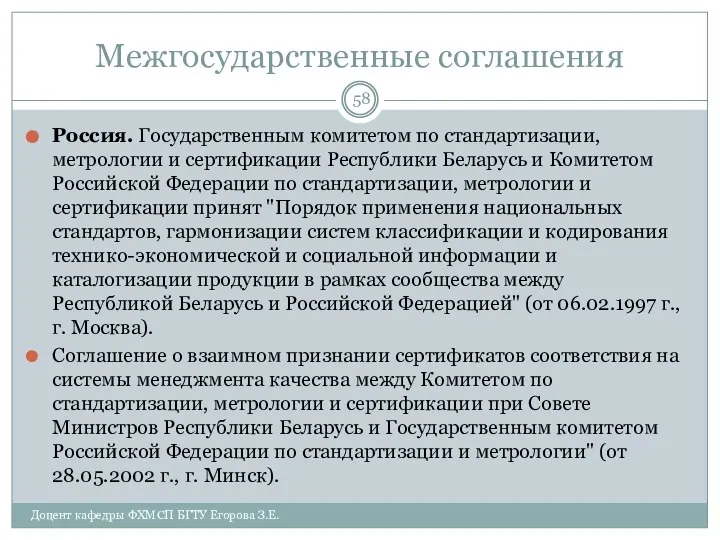 Межгосударственные соглашения

58

Россия. Государственным комитетом по стандартизации, метрологии и сертификации Республики Беларусь и Комитетом Российской Федерации по стандартизации, метрологии и сертификации принят "Порядок применения национальных стандартов, гармонизации систем классификации и кодирования технико-экономической и социальной информации и каталогизации продукции в рамках сообщества между Республикой Беларусь и Российской Федерацией" (от 06.02.1997 г., г. Москва).

Соглашение о взаимном признании сертификатов соответствия на системы менеджмента качества между Комитетом по стандартизации, метрологии и сертификации при Совете Министров Республики Беларусь и Государственным комитетом Российской Федерации по стандартизации и метрологии" (от 28.05.2002 г., г. Минск).

Доцент кафедры ФХМСП БГТУ Егорова З.Е.